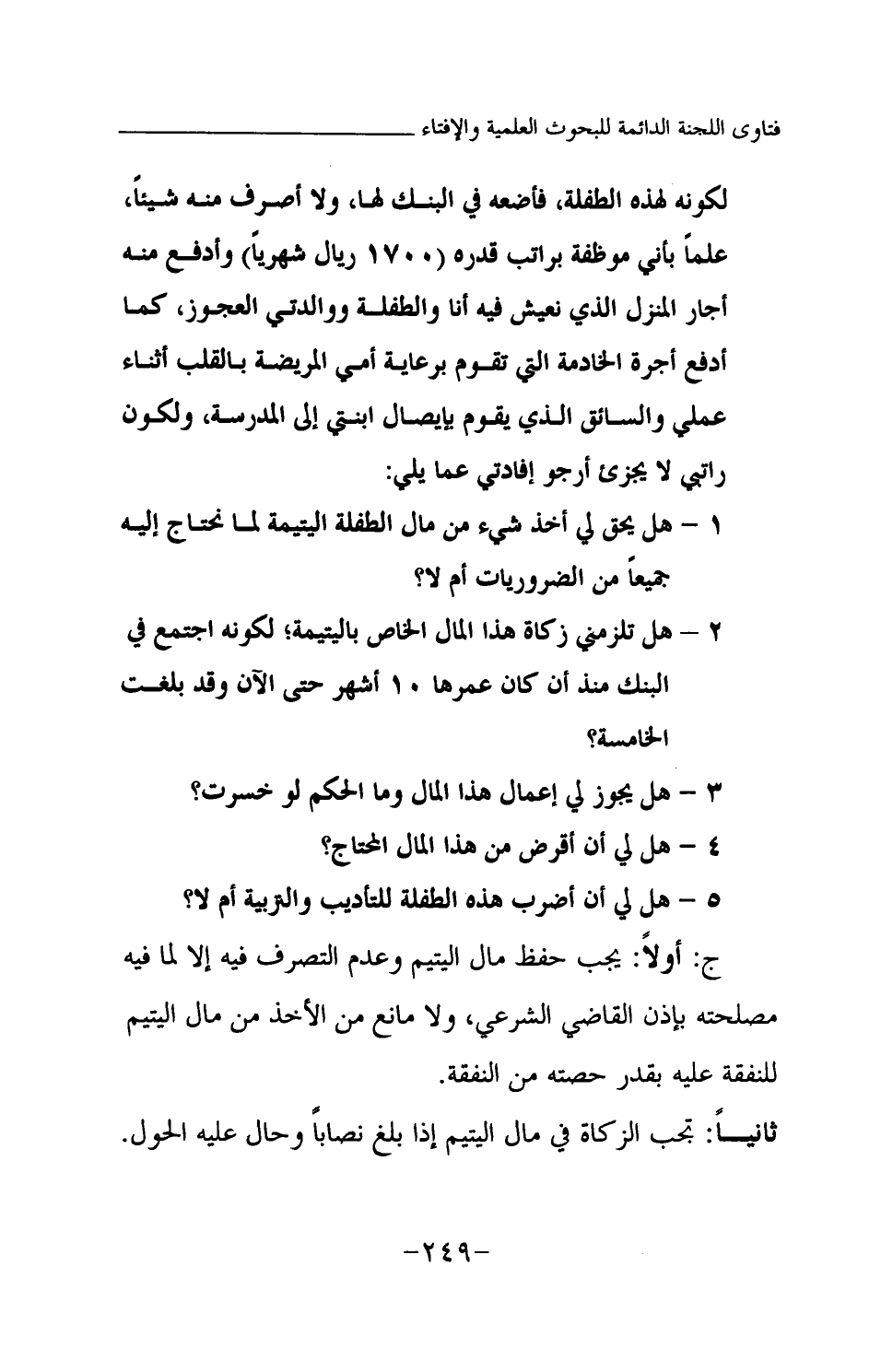 فتاوى اللجنة الدائمة للبحوث العلمية والإفتاء

لكونه لهذه الطفلة، فأضعه في البنك لها، ولا أصرف منه شيئاً، علماً بأني موظفة براتب قدره (١٧٠٠ ريال شهرياً) وأدفع منه أجار المنزل الذي نعيش فيه أنا والطفلة ووالدتي العجوز، كما أدفع أجرة الخادمة التي تقوم برعاية أمي المريضة بالقلب أثناء عملي والسائق الذي يقوم بإيصال ابنتي إلى المدرسة، ولكون راتبي لا يجزئ أرجو إفادتي عما يلي:

١ – هل يحق لي أخذ شيء من مال الطفلة اليتيمة لما نحتاج إليه جميعاً من الضروريات أم لا؟

٢ – هل تلزمني زكاة هذا المال الخاص باليتيمة؛ لكونه اجتمع في البنك منذ أن كان عمرها ١٠ أشهر حتى الآن وقد بلغت الخامسة؟

٣ – هل يجوز لي إعمال هذا المال وما الحكم لو خسرت؟

٤ – هل لي أن أقرض من هذا المال المحتاج؟

٥ – هل لي أن أضرب هذه الطفلة للتأديب والتربية أم لا؟

ج: أولاً: يجب حفظ مال اليتيم وعدم التصرف فيه إلا لما فيه مصلحته بإذن القاضي الشرعي، ولا مانع من الأخذ من مال اليتيم للنفقة عليه بقدر حصته من النفقة.

ثانياً: تجب الزكاة في مال اليتيم إذا بلغ نصاباً وحال عليه الحول.

-٢٤٩-